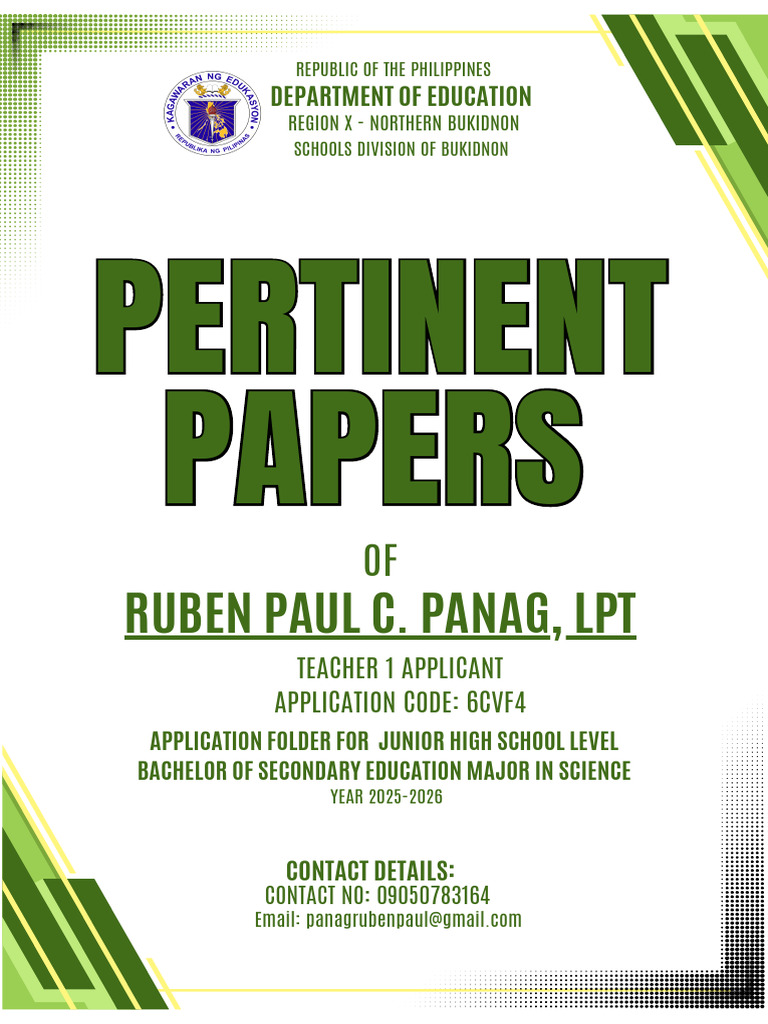 KAGAWARAN NG EDUKASYON
REPUBLIKA NG PILIPINAS

REPUBLIC OF THE PHILIPPINES
DEPARTMENT OF EDUCATION
REGION X - NORTHERN BUKIDNON
SCHOOLS DIVISION OF BUKIDNON

PERTINENT
PAPERS

OF
RUBEN PAUL C. PANAG, LPT

TEACHER 1 APPLICANT
APPLICATION CODE: 6CVF4

APPLICATION FOLDER FOR JUNIOR HIGH SCHOOL LEVEL
BACHELOR OF SECONDARY EDUCATION MAJOR IN SCIENCE
YEAR 2025-2026

CONTACT DETAILS:
CONTACT NO: 09050783164
Email: panagrubenpaul@gmail.com